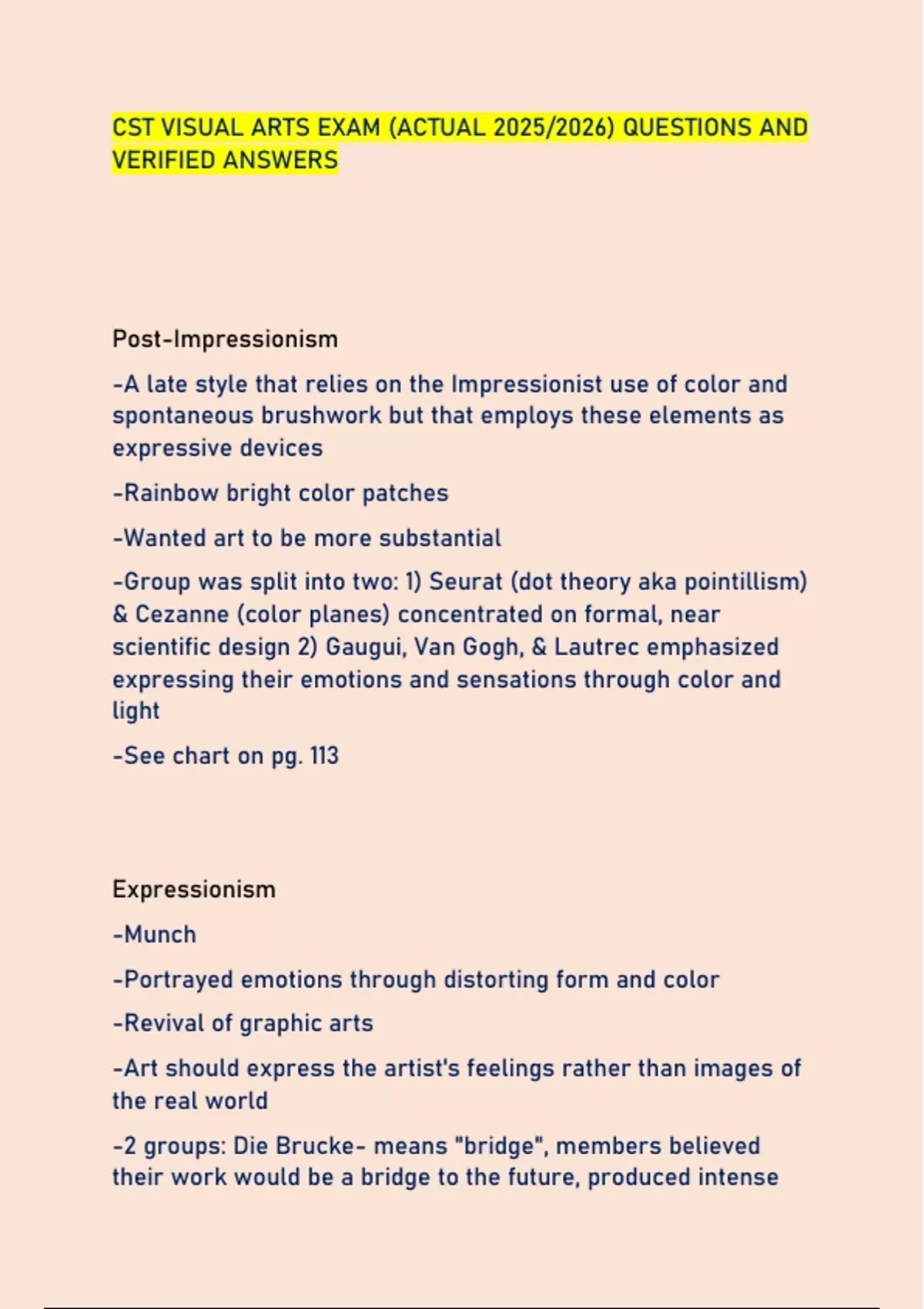 CST VISUAL ARTS EXAM (ACTUAL 2025/2026) QUESTIONS AND VERIFIED ANSWERS

Post-Impressionism

-A late style that relies on the Impressionist use of color and spontaneous brushwork but that employs these elements as expressive devices

-Rainbow bright color patches

-Wanted art to be more substantial

-Group was split into two: 1) Seurat (dot theory aka pointillism) & Cezanne (color planes) concentrated on formal, near scientific design 2) Gaugui, Van Gogh, & Lautrec emphasized expressing their emotions and sensations through color and light

-See chart on pg. 113

Expressionism

-Munch

-Portrayed emotions through distorting form and color

-Revival of graphic arts

-Art should express the artist's feelings rather than images of the real world

-2 groups: Die Brucke- means "bridge", members believed their work would be a bridge to the future, produced intense